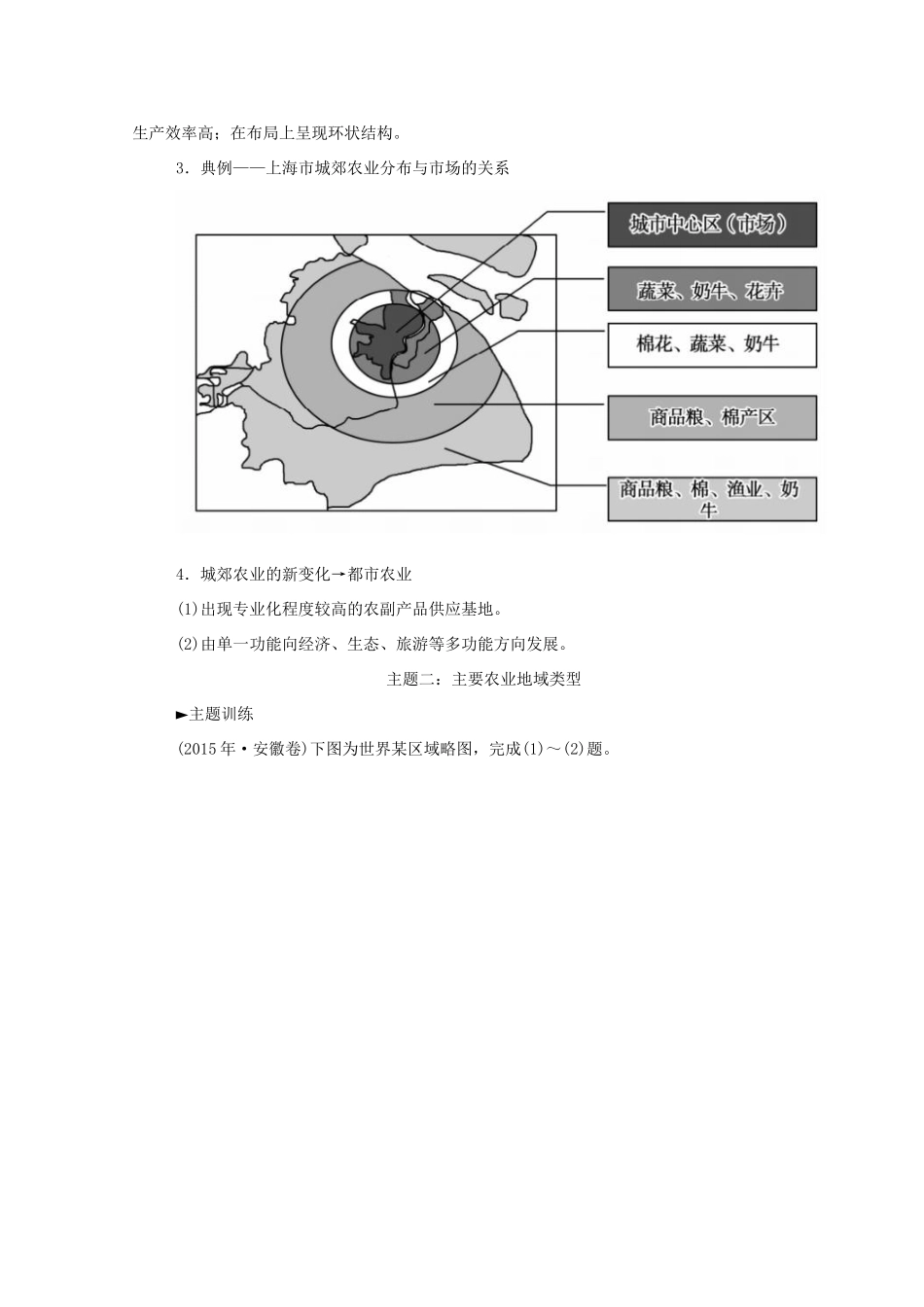 生产效率高；在布局上呈现环状结构。

3．典例——上海市城郊农业分布与市场的关系

城市中心区（市场）

蔬菜、奶牛、花卉

棉花、蔬菜、奶牛

商品粮、棉产区

商品粮、棉、渔业、奶牛

4．城郊农业的新变化→都市农业

(1)出现专业化程度较高的农副产品供应基地。

(2)由单一功能向经济、生态、旅游等多功能方向发展。

主题二：主要农业地域类型

►主题训练

(2015年·安徽卷)下图为世界某区域略图，完成(1)～(2)题。